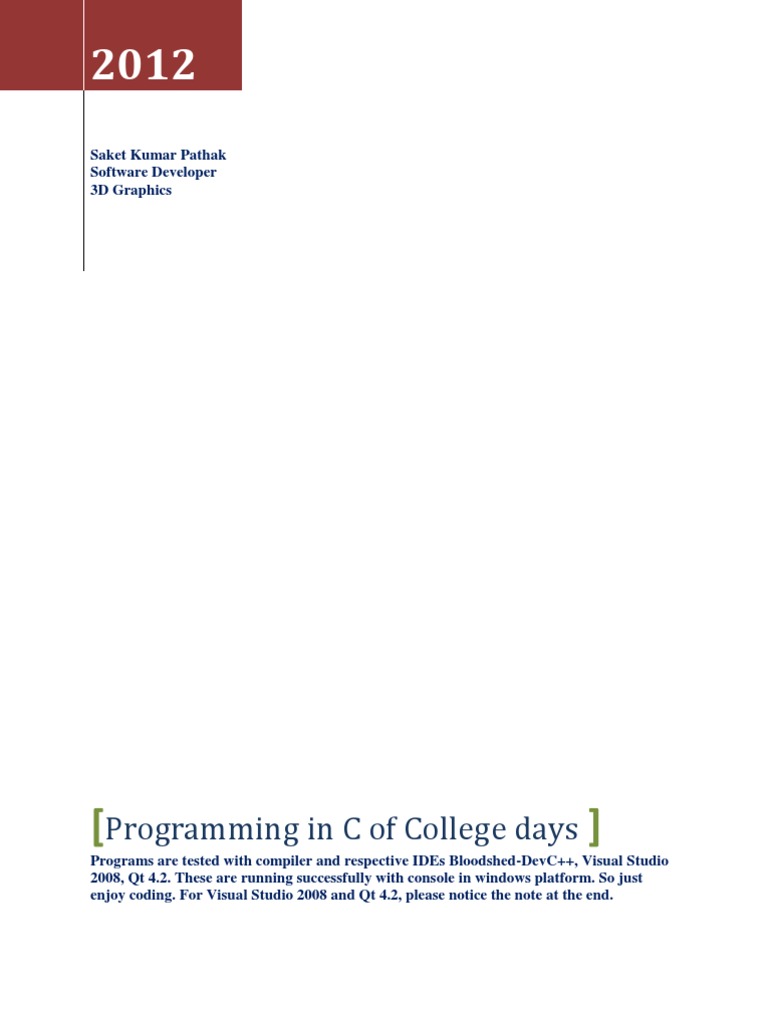 2012

Saket Kumar Pathak
Software Developer
3D Graphics

[Programming in C of College days ]

Programs are tested with compiler and respective IDEs Bloodshed-DevC++, Visual Studio 2008, Qt 4.2. These are running successfully with console in windows platform. So just enjoy coding. For Visual Studio 2008 and Qt 4.2, please notice the note at the end.